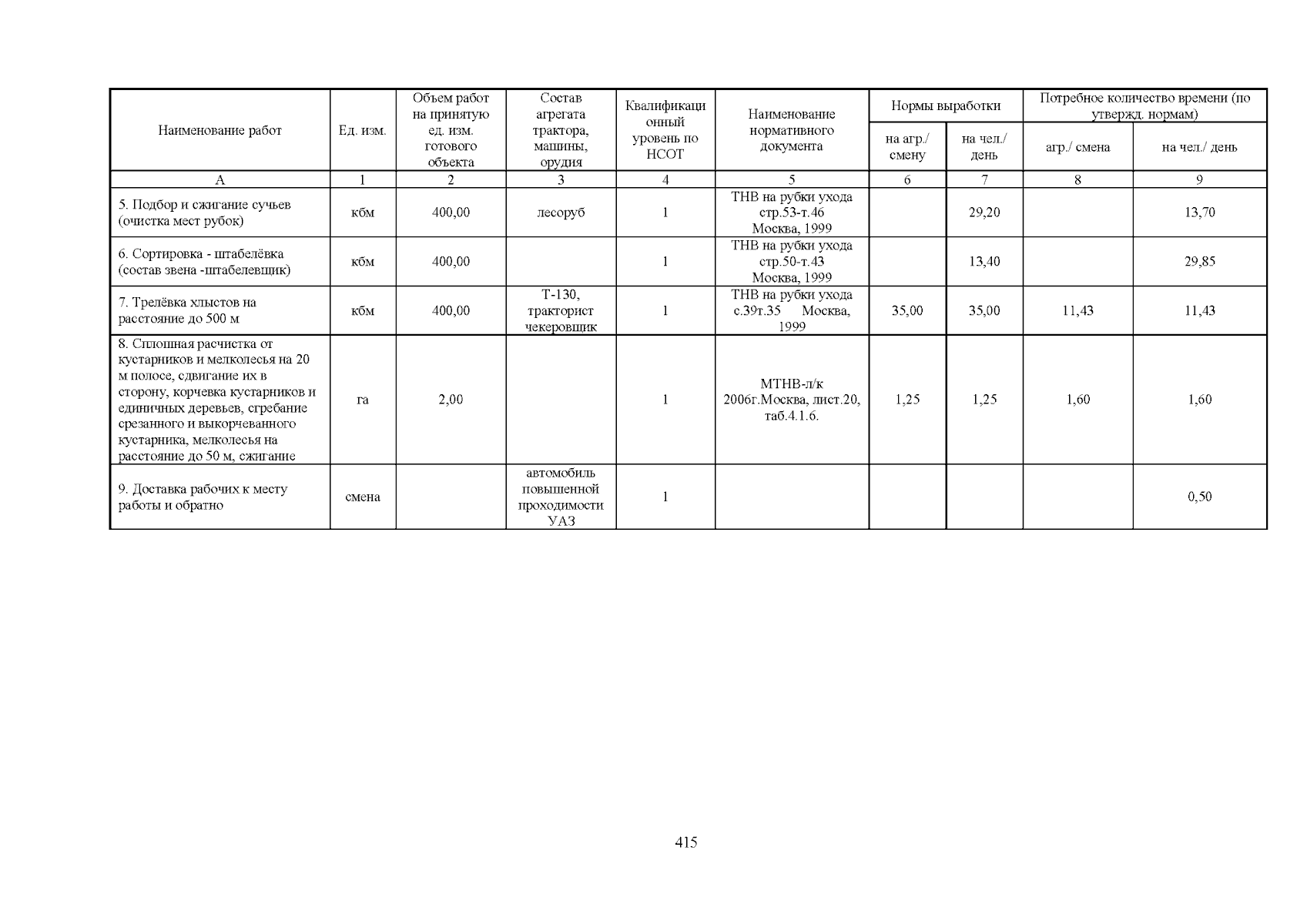 | Наименование работ | Ед. изм. | Объем работ на принятую ед. изм. готового объекта | Состав агрегата трактора, машины, орудия | Квалификационный уровень по НСОТ | Наименование нормативного документа | Нормы выработки на агр./ смену | Нормы выработки на чел./ день | Потребное количество времени (по утвержд. нормам) агр./ смена | Потребное количество времени (по утвержд. нормам) на чел./ день |
|---|---|---|---|---|---|---|---|---|---|
| А | 1 | 2 | 3 | 4 | 5 | 6 | 7 | 8 | 9 |
| 5. Подбор и сжигание сучьев (очистка мест рубок) | кбм | 400,00 | лесоруб | 1 | ТНВ на рубки ухода стр.53-т.46 Москва, 1999 | | 29,20 | | 13,70 |
| 6. Сортировка - штабелёвка (состав звена -штабелевщик) | кбм | 400,00 | | 1 | ТНВ на рубки ухода стр.50-т.43 Москва, 1999 | | 13,40 | | 29,85 |
| 7. Трелёвка хлыстов на расстояние до 500 м | кбм | 400,00 | Т-130, тракторист чекеровщик | 1 | ТНВ на рубки ухода с.39т.35 Москва, 1999 | 35,00 | 35,00 | 11,43 | 11,43 |
| 8. Сплошная расчистка от кустарников и мелколесья на 20 м полосе, сдвигание их в сторону, корчевка кустарников и единичных деревьев, сгребание срезанного и выкорчеванного кустарника, мелколесья на расстояние до 50 м, сжигание | га | 2,00 | | 1 | МТНВ-л/к 2006г.Москва, лист.20, таб.4.1.6. | 1,25 | 1,25 | 1,60 | 1,60 |
| 9. Доставка рабочих к месту работы и обратно | смена | | автомобиль повышенной проходимости УАЗ | 1 | | | | | 0,50 |

415